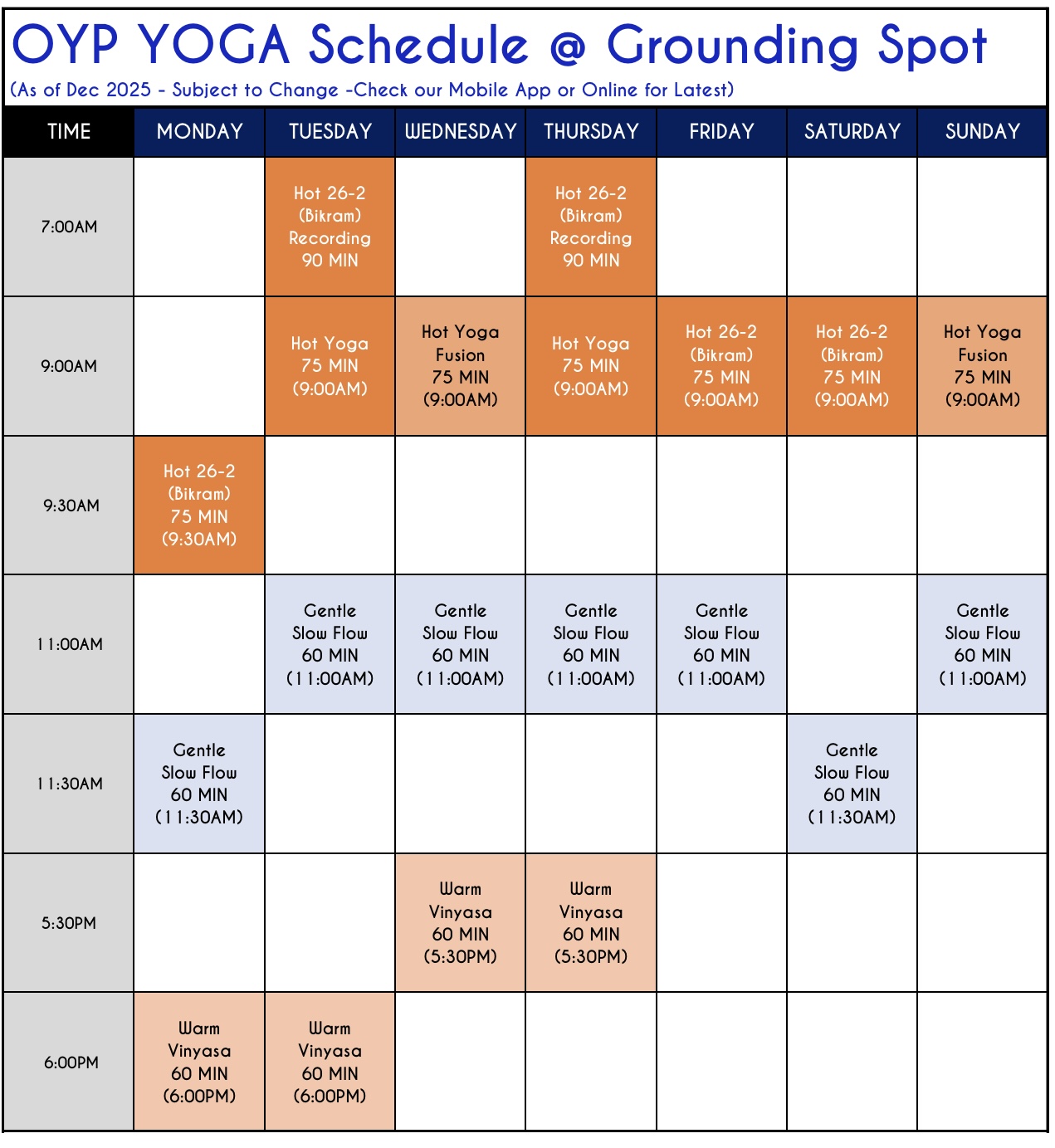 OYP YOGA Schedule @ Grounding Spot
(As of Dec 2025 - Subject to Change -Check our Mobile App or Online for Latest)

| TIME | MONDAY | TUESDAY | WEDNESDAY | THURSDAY | FRIDAY | SATURDAY | SUNDAY |
|---|---|---|---|---|---|---|---|
| 7:00AM | | Hot 26-2 (Bikram) Recording 90 MIN | | Hot 26-2 (Bikram) Recording 90 MIN | | | |
| 9:00AM | | Hot Yoga 75 MIN (9:00AM) | Hot Yoga Fusion 75 MIN (9:00AM) | Hot Yoga 75 MIN (9:00AM) | Hot 26-2 (Bikram) 75 MIN (9:00AM) | Hot 26-2 (Bikram) 75 MIN (9:00AM) | Hot Yoga Fusion 75 MIN (9:00AM) |
| 9:30AM | Hot 26-2 (Bikram) 75 MIN (9:30AM) | | | | | | |
| 11:00AM | | Gentle Slow Flow 60 MIN (11:00AM) | Gentle Slow Flow 60 MIN (11:00AM) | Gentle Slow Flow 60 MIN (11:00AM) | Gentle Slow Flow 60 MIN (11:00AM) | | Gentle Slow Flow 60 MIN (11:00AM) |
| 11:30AM | Gentle Slow Flow 60 MIN (11:30AM) | | | | | Gentle Slow Flow 60 MIN (11:30AM) | |
| 5:30PM | | | Warm Vinyasa 60 MIN (5:30PM) | Warm Vinyasa 60 MIN (5:30PM) | | | |
| 6:00PM | Warm Vinyasa 60 MIN (6:00PM) | Warm Vinyasa 60 MIN (6:00PM) | | | | | |